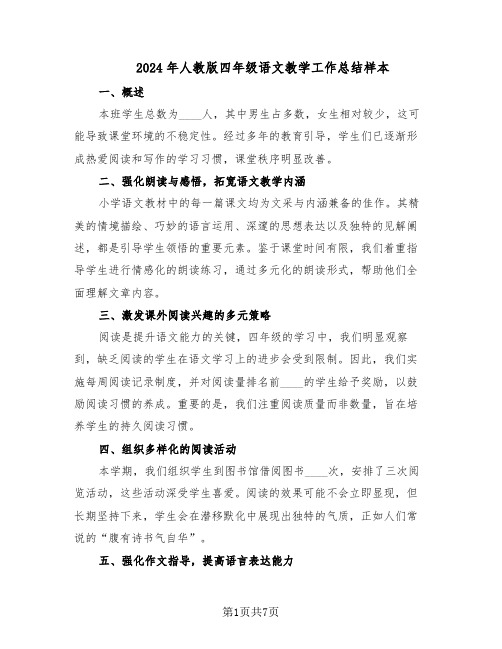 2024年人教版四年级语文教学工作总结样本

一、概述

本班学生总数为____人，其中男生占多数，女生相对较少，这可能导致课堂环境的不稳定性。经过多年的教育引导，学生们已逐渐形成热爱阅读和写作的学习习惯，课堂秩序明显改善。

二、强化朗读与感悟，拓宽语文教学内涵

小学语文教材中的每一篇课文均为文采与内涵兼备的佳作。其精美的情境描绘、巧妙的语言运用、深邃的思想表达以及独特的见解阐述，都是引导学生领悟的重要元素。鉴于课堂时间有限，我们着重指导学生进行情感化的朗读练习，通过多元化的朗读形式，帮助他们全面理解文章内容。

三、激发课外阅读兴趣的多元策略

阅读是提升语文能力的关键，四年级的学习中，我们明显观察到，缺乏阅读的学生在语文学习上的进步会受到限制。因此，我们实施每周阅读记录制度，并对阅读量排名前____的学生给予奖励，以鼓励阅读习惯的养成。重要的是，我们注重阅读质量而非数量，旨在培养学生的持久阅读习惯。

四、组织多样化的阅读活动

本学期，我们组织学生到图书馆借阅图书____次，安排了三次阅览活动，这些活动深受学生喜爱。阅读的效果可能不会立即显现，但长期坚持下来，学生会在潜移默化中展现出独特的气质，正如人们常说的“腹有诗书气自华”。

五、强化作文指导，提高语言表达能力

第1页共7页